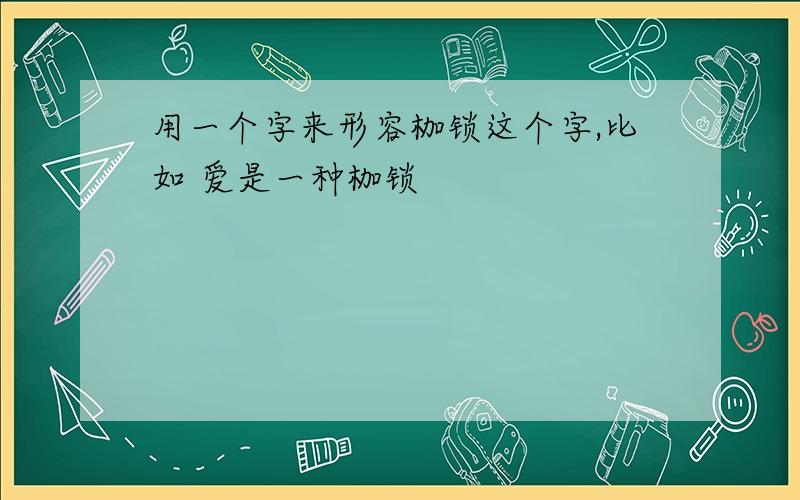 用一个字来形容枷锁这个字,比如 爱是一种枷锁